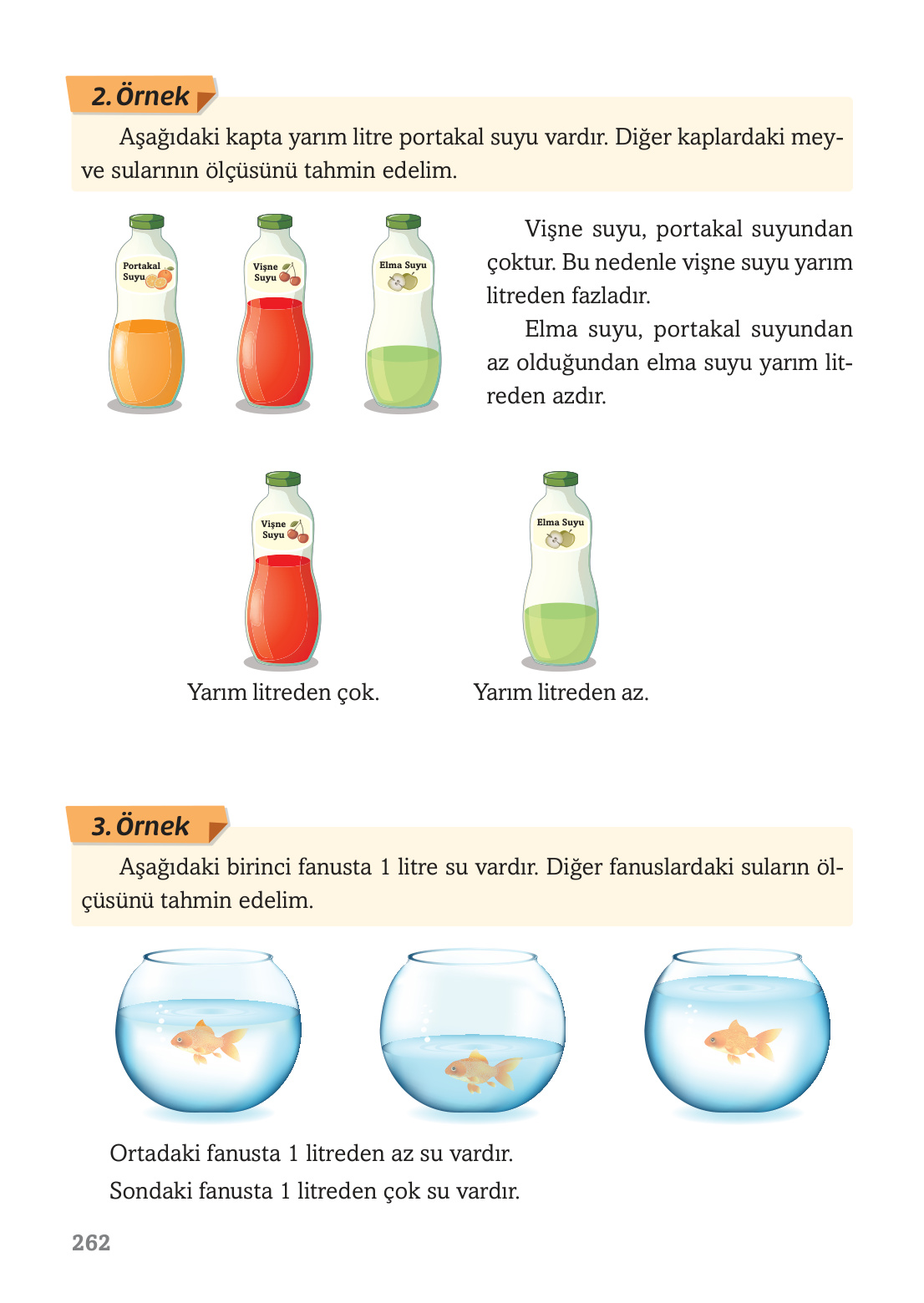 2. Örnek

Aşağıdaki kapta yarım litre portakal suyu vardır. Diğer kaplardaki meyve sularının ölçüsünü tahmin edelim.

Portakal Suyu

Vişne Suyu

Elma Suyu

Vişne suyu, portakal suyundan çoktur. Bu nedenle vişne suyu yarım litreden fazladır.

Elma suyu, portakal suyundan az olduğundan elma suyu yarım litreden azdır.

Vişne Suyu

Elma Suyu

Yarım litreden çok.

Yarım litreden az.

3. Örnek

Aşağıdaki birinci fanusta 1 litre su vardır. Diğer fanuslardaki suların ölçüsünü tahmin edelim.

Ortadaki fanusta 1 litreden az su vardır.
Sondaki fanusta 1 litreden çok su vardır.

262